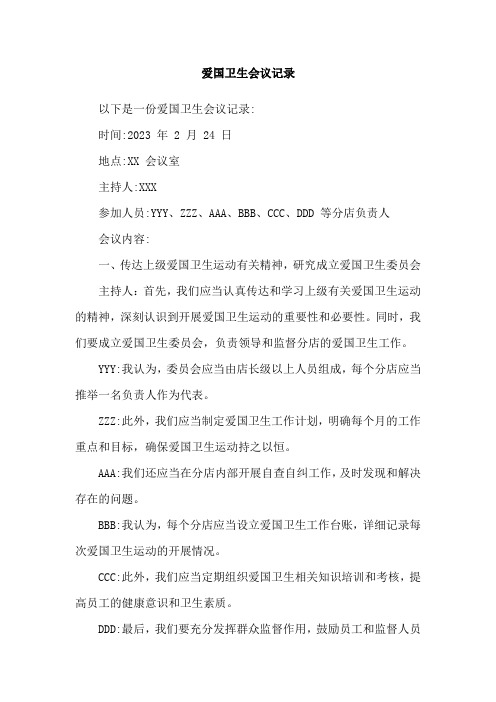 爱国卫生会议记录

以下是一份爱国卫生会议记录:

时间:2023 年 2 月 24 日

地点:XX 会议室

主持人:XXX

参加人员:YYY、ZZZ、AAA、BBB、CCC、DDD 等分店负责人

会议内容:

一、传达上级爱国卫生运动有关精神，研究成立爱国卫生委员会

主持人：首先，我们应当认真传达和学习上级有关爱国卫生运动的精神，深刻认识到开展爱国卫生运动的重要性和必要性。同时，我们要成立爱国卫生委员会，负责领导和监督分店的爱国卫生工作。

YYY:我认为，委员会应当由店长级以上人员组成，每个分店应当推举一名负责人作为代表。

ZZZ:此外，我们应当制定爱国卫生工作计划，明确每个月的工作重点和目标，确保爱国卫生运动持之以恒。

AAA:我们还应当在分店内部开展自查自纠工作，及时发现和解决存在的问题。

BBB:我认为，每个分店应当设立爱国卫生工作台账，详细记录每次爱国卫生运动的开展情况。

CCC:此外，我们应当定期组织爱国卫生相关知识培训和考核，提高员工的健康意识和卫生素质。

DDD:最后，我们要充分发挥群众监督作用，鼓励员工和监督人员